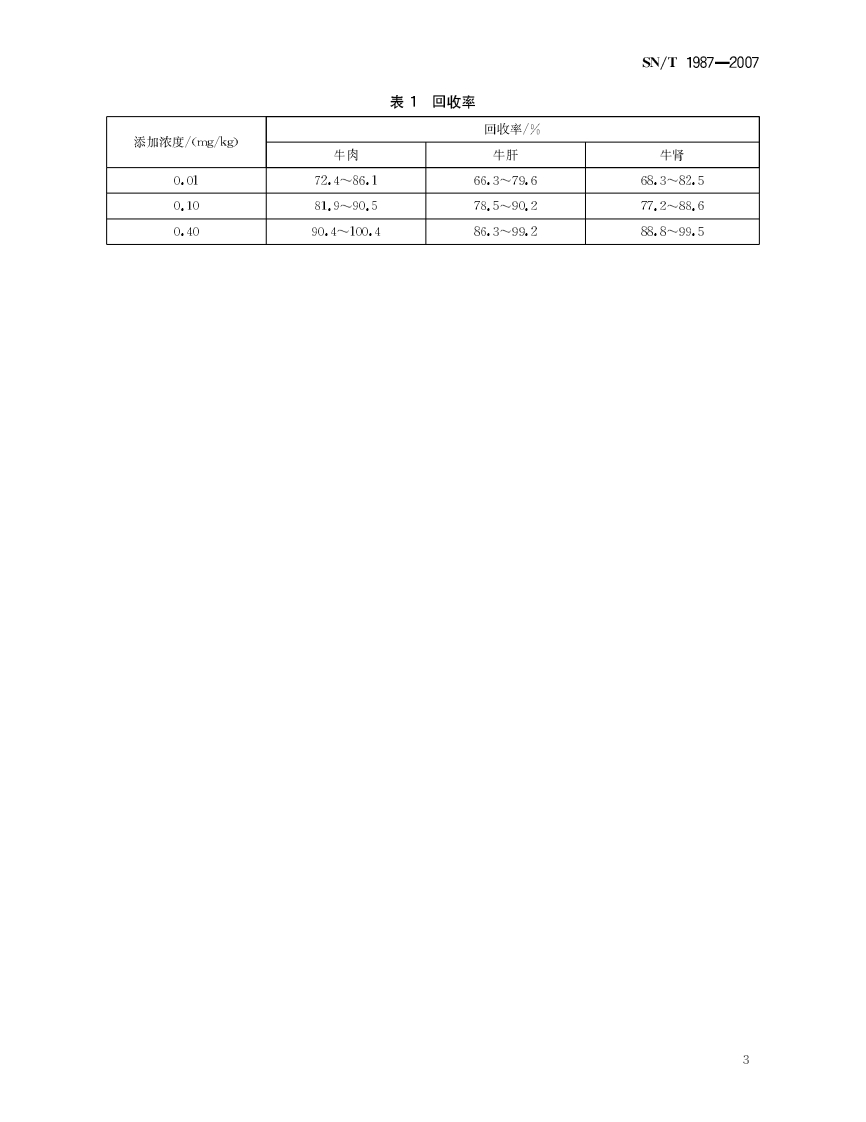 SN/T 1987—2007

表 1 回收率

| 添加浓度/(mg/kg) | 回收率/% | | |
|---|---|---|---|
| | 牛肉 | 牛肝 | 牛肾 |
| 0.01 | 72.4～86.1 | 66.3～79.6 | 68.3～82.5 |
| 0.10 | 81.9～90.5 | 78.5～90.2 | 77.2～88.6 |
| 0.40 | 90.4～100.4 | 86.3～99.2 | 88.8～99.5 |

3